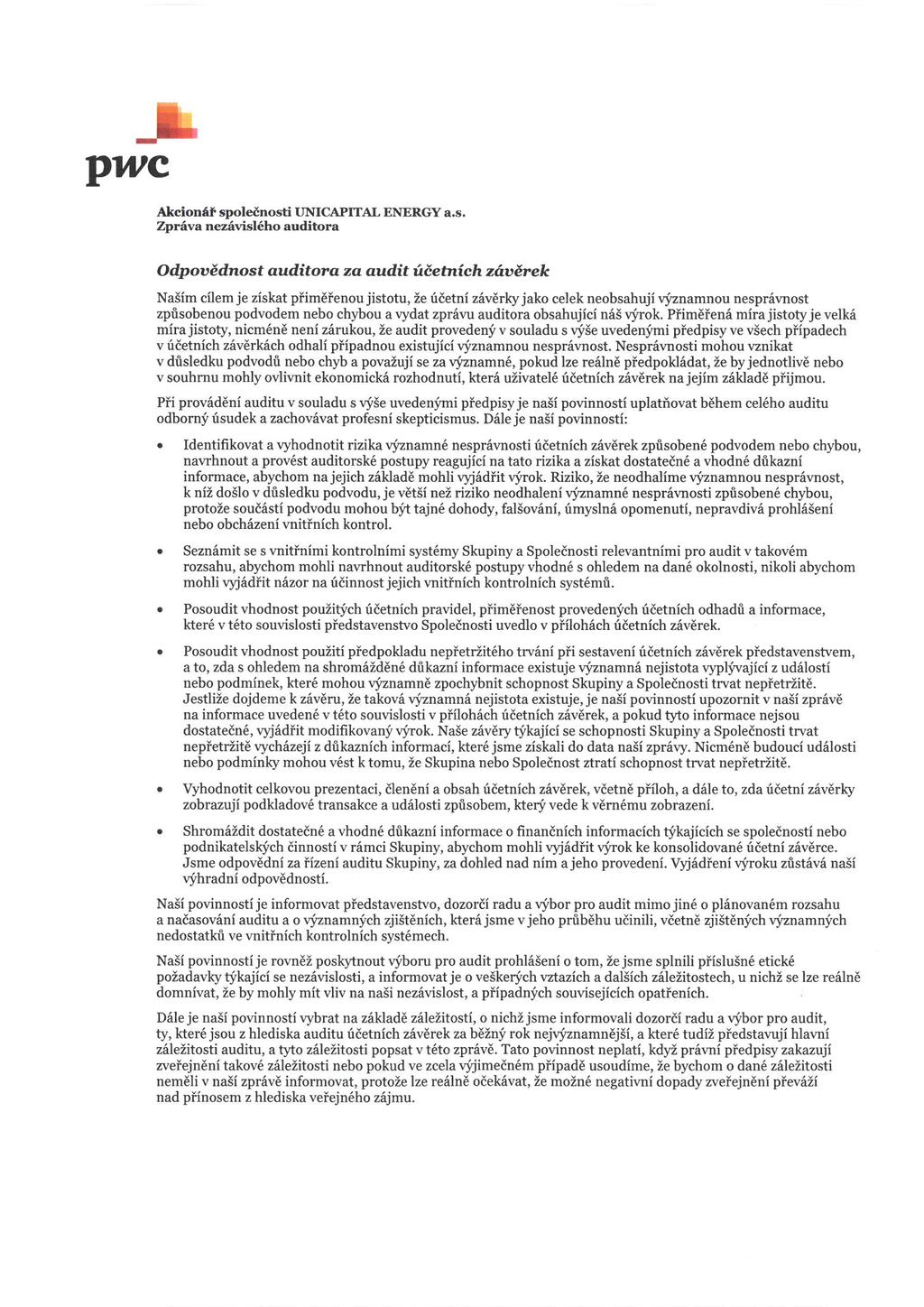 pwc

Akcionář společnosti UNICAPITAL ENERGY a.s.
Zpráva nezávislého auditora

Odpovědnost auditora za audit účetních závěrek

Naším cílem je získat přiměřenou jistotu, že účetní závěrky jako celek neobsahují významnou nesprávnost způsobenou podvodem nebo chybou a vydat zprávu auditora obsahující náš výrok. Přiměřená míra jistoty je velká míra jistoty, nicméně není zárukou, že audit provedený v souladu s výše uvedenými předpisy ve všech případech v účetních závěrkách odhalí případnou existující významnou nesprávnost. Nesprávnosti mohou vznikat v důsledku podvodů nebo chyb a považují se za významné, pokud lze reálně předpokládat, že by jednotlivě nebo v souhrnu mohly ovlivnit ekonomická rozhodnutí, která uživatelé účetních závěrek na jejím základě přijmou.

Při provádění auditu v souladu s výše uvedenými předpisy je naší povinností uplatňovat během celého auditu odborný úsudek a zachovávat profesní skepticismus. Dále je naší povinností:

• Identifikovat a vyhodnotit rizika významné nesprávnosti účetních závěrek způsobené podvodem nebo chybou, navrhnout a provést auditorské postupy reagující na tato rizika a získat dostatečné a vhodné důkazní informace, abychom na jejich základě mohli vyjádřit výrok. Riziko, že neodhalíme významnou nesprávnost, k níž došlo v důsledku podvodu, je větší než riziko neodhalení významné nesprávnosti způsobené chybou, protože součástí podvodu mohou být tajné dohody, falšování, úmyslná opomenutí, nepravdivá prohlášení nebo obcházení vnitřních kontrol.

• Seznámit se s vnitřními kontrolními systémy Skupiny a Společnosti relevantními pro audit v takovém rozsahu, abychom mohli navrhnout auditorské postupy vhodné s ohledem na dané okolnosti, nikoli abychom mohli vyjádřit názor na účinnost jejich vnitřních kontrolních systémů.

• Posoudit vhodnost použitých účetních pravidel, přiměřenost provedených účetních odhadů a informace, které v této souvislosti představenstvo Společnosti uvedlo v přílohách účetních závěrek.

• Posoudit vhodnost použití předpokladu nepřetržitého trvání při sestavení účetních závěrek představenstvem, a to, zda s ohledem na shromážděné důkazní informace existuje významná nejistota vyplývající z událostí nebo podmínek, které mohou významně zpochybnit schopnost Skupiny a Společnosti trvat nepřetržitě. Jestliže dojdeme k závěru, že taková významná nejistota existuje, je naší povinností upozornit v naší zprávě na informace uvedené v této souvislosti v přílohách účetních závěrek, a pokud tyto informace nejsou dostatečné, vyjádřit modifikovaný výrok. Naše závěry týkající se schopnosti Skupiny a Společnosti trvat nepřetržitě vycházejí z důkazních informací, které jsme získali do data naší zprávy. Nicméně budoucí události nebo podmínky mohou vést k tomu, že Skupina nebo Společnost ztratí schopnost trvat nepřetržitě.

• Vyhodnotit celkovou prezentaci, členění a obsah účetních závěrek, včetně příloh, a dále to, zda účetní závěrky zobrazují podkladové transakce a události způsobem, který vede k věrnému zobrazení.

• Shromáždit dostatečné a vhodné důkazní informace o finančních informacích týkajících se společností nebo podnikatelských činností v rámci Skupiny, abychom mohli vyjádřit výrok ke konsolidované účetní závěrce. Jsme odpovědní za řízení auditu Skupiny, za dohled nad ním a jeho provedení. Vyjádření výroku zůstává naší výhradní odpovědností.

Naší povinností je informovat představenstvo, dozorčí radu a výbor pro audit mimo jiné o plánovaném rozsahu a načasování auditu a o významných zjištěních, která jsme v jeho průběhu učinili, včetně zjištěných významných nedostatků ve vnitřních kontrolních systémech.

Naší povinností je rovněž poskytnout výboru pro audit prohlášení o tom, že jsme splnili příslušné etické požadavky týkající se nezávislosti, a informovat je o veškerých vztazích a dalších záležitostech, u nichž se lze reálně domnívat, že by mohly mít vliv na naši nezávislost, a případných souvisejících opatřeních.

Dále je naší povinností vybrat na základě záležitostí, o nichž jsme informovali dozorčí radu a výbor pro audit, ty, které jsou z hlediska auditu účetních závěrek za běžný rok nejvýznamnější, a které tudíž představují hlavní záležitosti auditu, a tyto záležitosti popsat v této zprávě. Tato povinnost neplatí, když právní předpisy zakazují zveřejnění takové záležitosti nebo pokud ve zcela výjimečném případě usoudíme, že bychom o dané záležitosti neměli v naší zprávě informovat, protože lze reálně očekávat, že možné negativní dopady zveřejnění převáží nad přínosem z hlediska veřejného zájmu.